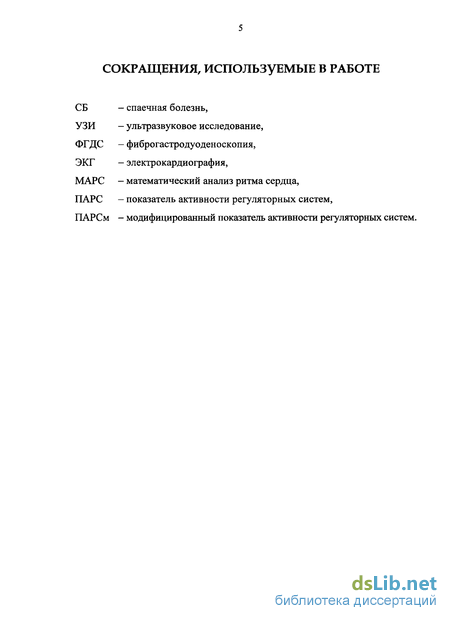 5

СОКРАЩЕНИЯ, ИСПОЛЬЗУЕМЫЕ В РАБОТЕ

СБ – спаечная болезнь,

УЗИ – ультразвуковое исследование,

ФГДС – фиброгастродуоденоскопия,

ЭКГ – электрокардиография,

МАРС – математический анализ ритма сердца,

ПАРС – показатель активности регуляторных систем,

ПАРСм – модифицированный показатель активности регуляторных систем.

dsLib.net
библиотека диссертаций